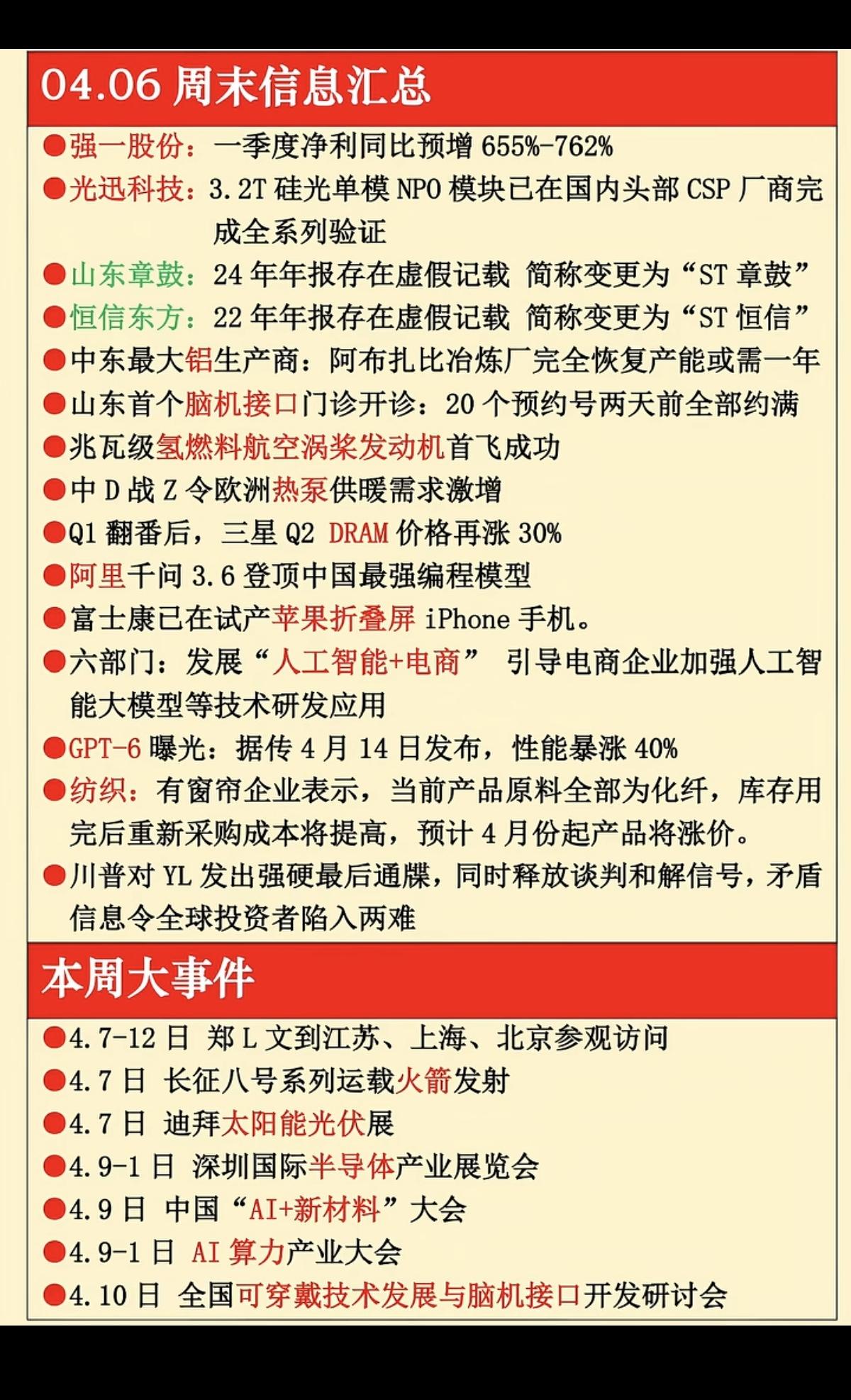 04.06 周末信息汇总

●强一股份：一季度净利同比预增 655%-762%
●光迅科技：3.2T 硅光单模 NPO 模块已在国内头部 CSP 厂商完成全系列验证
●山东章鼓：24 年年报存在虚假记载 简称变更为“ST 章鼓”
●恒信东方：22 年年报存在虚假记载 简称变更为“ST 恒信”
●中东最大铝生产商：阿布扎比冶炼厂完全恢复产能或需一年
●山东首个脑机接口门诊开诊：20 个预约号两天前全部约满
●兆瓦级氢燃料航空涡桨发动机首飞成功
●中 D 战 Z 令欧洲热泵供暖需求激增
●Q1 翻番后，三星 Q2 DRAM 价格再涨 30%
●阿里千问 3.6 登顶中国最强编程模型
●富士康已在试产苹果折叠屏 iPhone 手机。
●六部门：发展“人工智能+电商” 引导电商企业加强人工智能大模型等技术研发应用
●GPT-6 曝光：据传 4 月 14 日发布，性能暴涨 40%
●纺织：有窗帘企业表示，当前产品原料全部为化纤，库存用完后重新采购成本将提高，预计 4 月份起产品将涨价。
●川普对 YL 发出强硬最后通牒，同时释放谈判和解信号，矛盾信息令全球投资者陷入两难

本周大事件

●4.7-12 日 郑 L 文到江苏、上海、北京参观访问
●4.7 日 长征八号系列运载火箭发射
●4.7 日 迪拜太阳能光伏展
●4.9-1 日 深圳国际半导体产业展览会
●4.9 日 中国“AI+新材料”大会
●4.9-1 日 AI 算力产业大会
●4.10 日 全国可穿戴技术发展与脑机接口开发研讨会